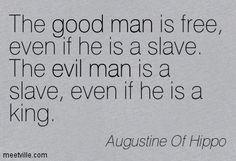 The good man is free, even if he is a slave. The evil man is a slave, even if he is a king.

Augustine Of Hippo

meetville.com